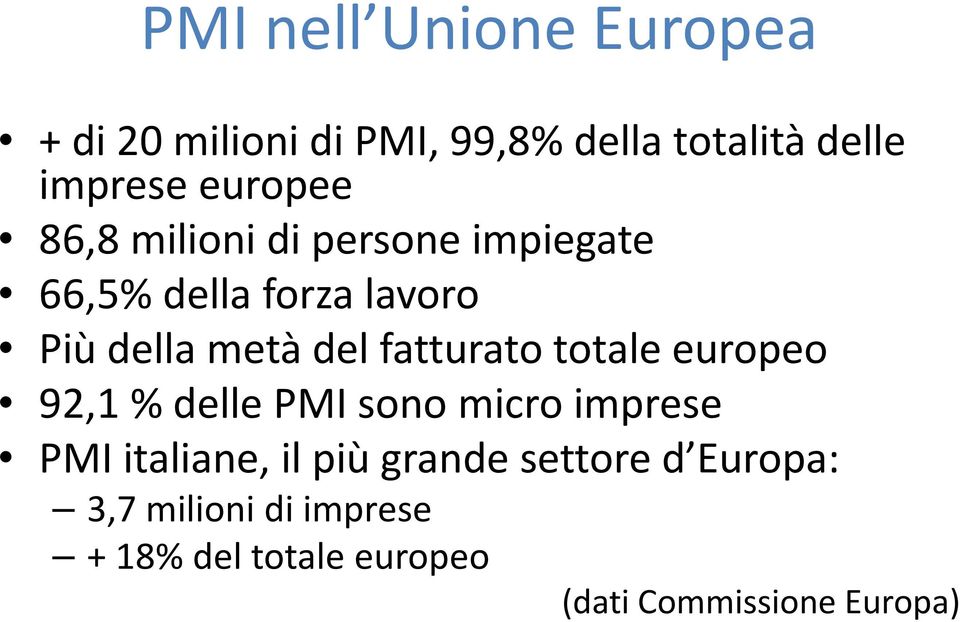 PMI nell’Unione Europea

• + di 20 milioni di PMI, 99,8% della totalità delle imprese europee
• 86,8 milioni di persone impiegate
• 66,5% della forza lavoro
• Più della metà del fatturato totale europeo
• 92,1 % delle PMI sono micro imprese
• PMI italiane, il più grande settore d’Europa:
– 3,7 milioni di imprese
– + 18% del totale europeo

(dati Commissione Europa)